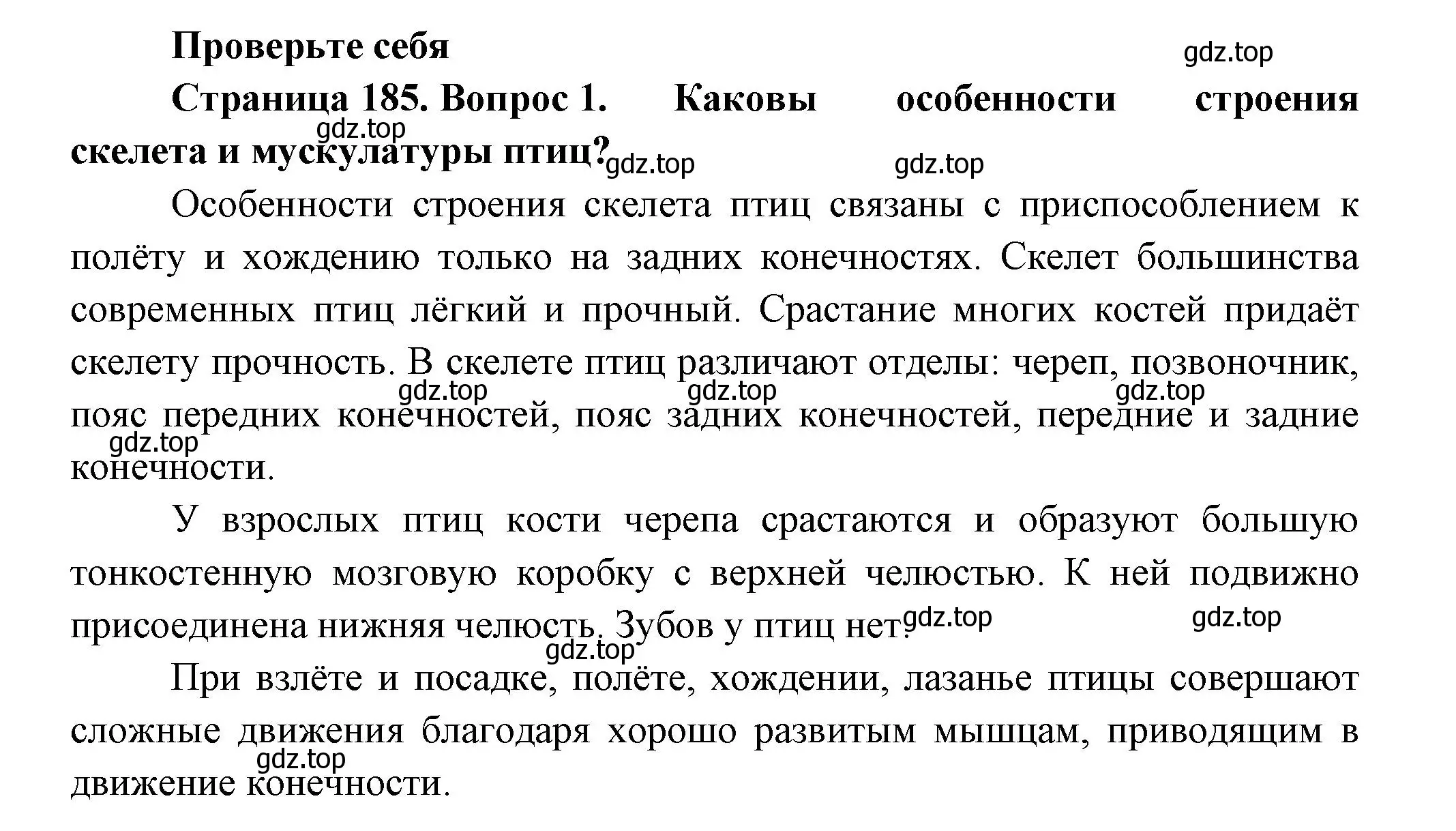 Проверьте себя

gdz.top

Страница 185. Вопрос 1. Каковы особенности строения скелета и мускулатуры птиц?

gdz.top gdz.top gdz.top

Особенности строения скелета птиц связаны с приспособлением к полёту и хождению только на задних конечностях. Скелет большинства современных птиц лёгкий и прочный. Срастание многих костей придаёт скелету прочность. В скелете птиц различают отделы: череп, позвоночник, пояс передних конечностей, пояс задних конечностей, передние и задние конечности.

gdz.top gdz.top gdz.top gdz.top

У взрослых птиц кости черепа срастаются и образуют большую тонкостенную мозговую коробку с верхней челюстью. К ней подвижно присоединена нижняя челюсть. Зубов у птиц нет.

gdz.top gdz.top gdz.top

При взлёте и посадке, полёте, хождении, лазанье птицы совершают сложные движения благодаря хорошо развитым мышцам, приводящим в движение конечности.

gdz.top